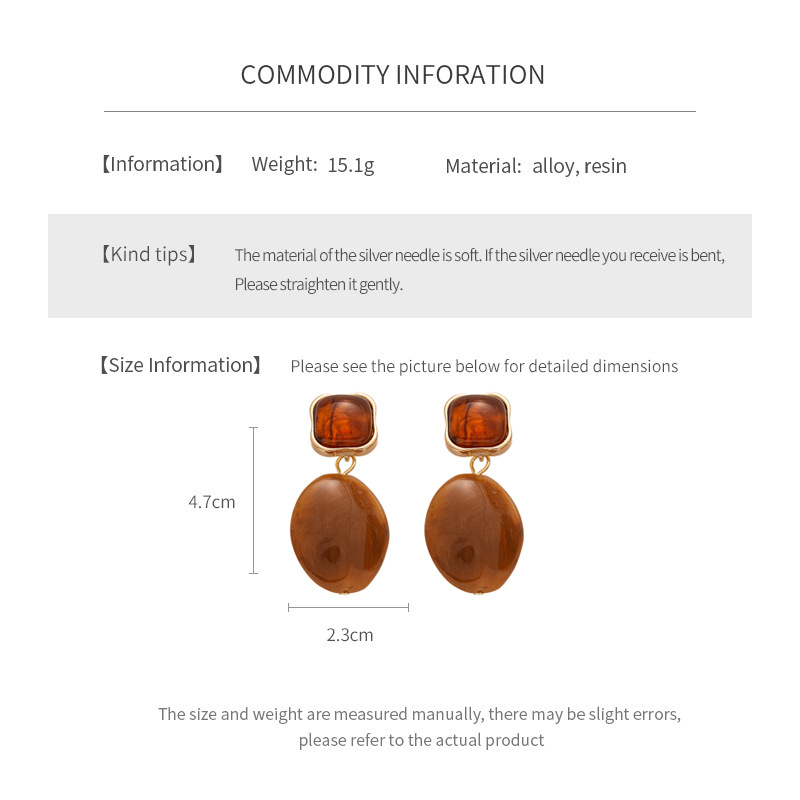 COMMODITY INFORATION

【Information】 Weight: 15.1g Material: alloy, resin

【Kind tips】 The material of the silver needle is soft. If the silver needle you receive is bent, Please straighten it gently.

【Size Information】 Please see the picture below for detailed dimensions

4.7cm

2.3cm

The size and weight are measured manually, there may be slight errors, please refer to the actual product